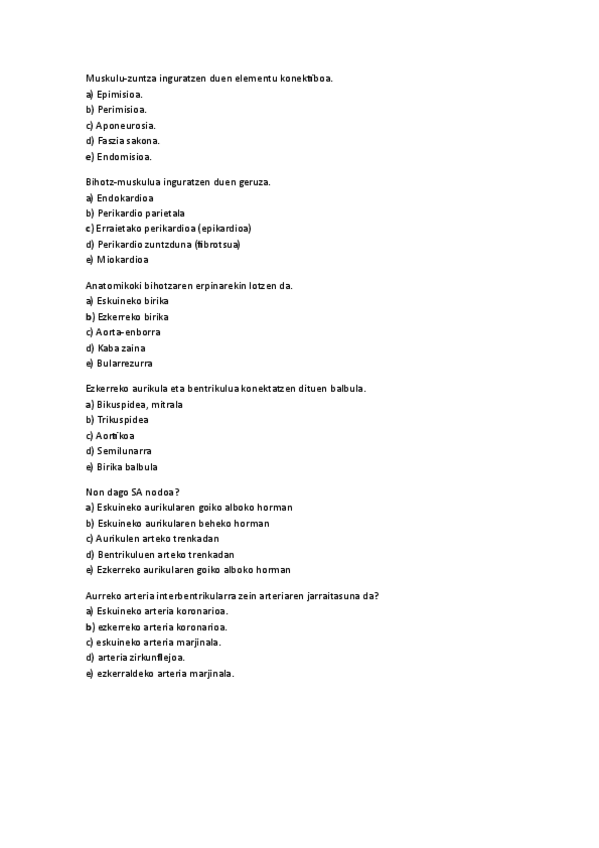 Muskulu-zuntza inguratzen duen elementu konektiboa.
a) Epimisioa.
b) Perimisioa.
c) Aponeurosia.
d) Faszia sakona.
e) Endomisioa.

Bihotz-muskulua inguratzen duen geruza.
a) Endokardioa
b) Perikardio parietala
c) Erraietako perikardioa (epikardioa)
d) Perikardio zuntzduna (fibrotsua)
e) Miokardioa

Anatomikoki bihotzaren erpinarekin lotzen da.
a) Eskuineko birika
b) Ezkerreko birika
c) Aorta-enborra
d) Kaba zaina
e) Bularrezurra

Ezkerreko aurikula eta bentrikulua konektatzen dituen balbula.
a) Bikuspidea, mitrala
b) Trikuspidea
c) Aortikoa
d) Semilunarra
e) Birika balbula

Non dago SA nodoa?
a) Eskuineko aurikularen goiko alboko horman
b) Eskuineko aurikularen beheko horman
c) Aurikulen arteko trenkadan
d) Bentrikuluen arteko trenkadan
e) Ezkerreko aurikularen goiko alboko horman

Aurreko arteria interbentrikularra zein arteriaren jarraitasuna da?
a) Eskuineko arteria koronarioa.
b) ezkerreko arteria koronarioa.
c) eskuineko arteria marjinala.
d) arteria zirkunflejoa.
e) ezkerraldeko arteria marjinala.